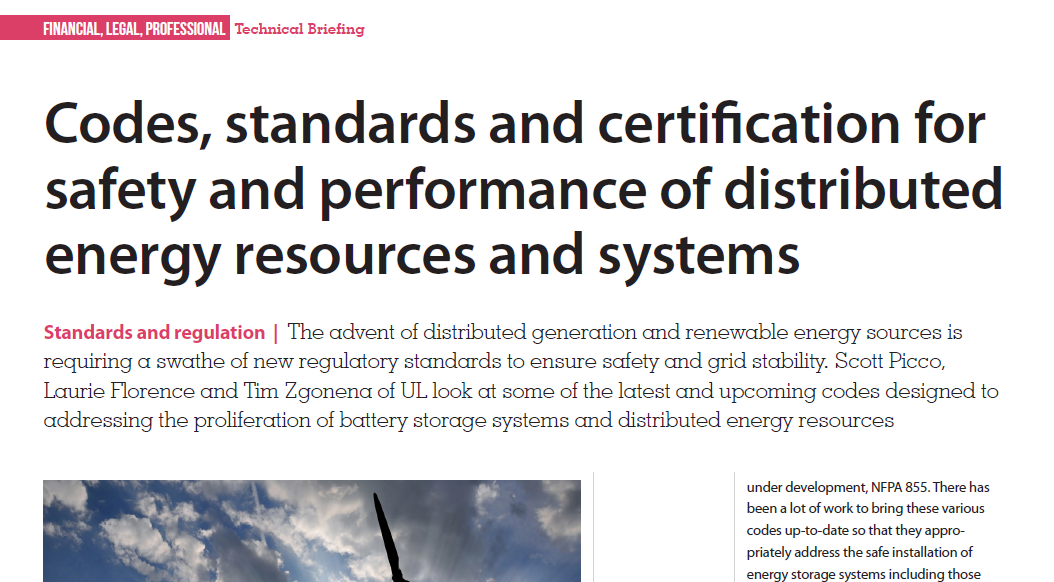 FINANCIAL, LEGAL, PROFESSIONAL Technical Briefing

Codes, standards and certification for safety and performance of distributed energy resources and systems

Standards and regulation | The advent of distributed generation and renewable energy sources is requiring a swathe of new regulatory standards to ensure safety and grid stability. Scott Picco, Laurie Florence and Tim Zgonena of UL look at some of the latest and upcoming codes designed to addressing the proliferation of battery storage systems and distributed energy resources

under development, NFPA 855. There has been a lot of work to bring these various codes up-to-date so that they appropriately address the safe installation of energy storage systems including those